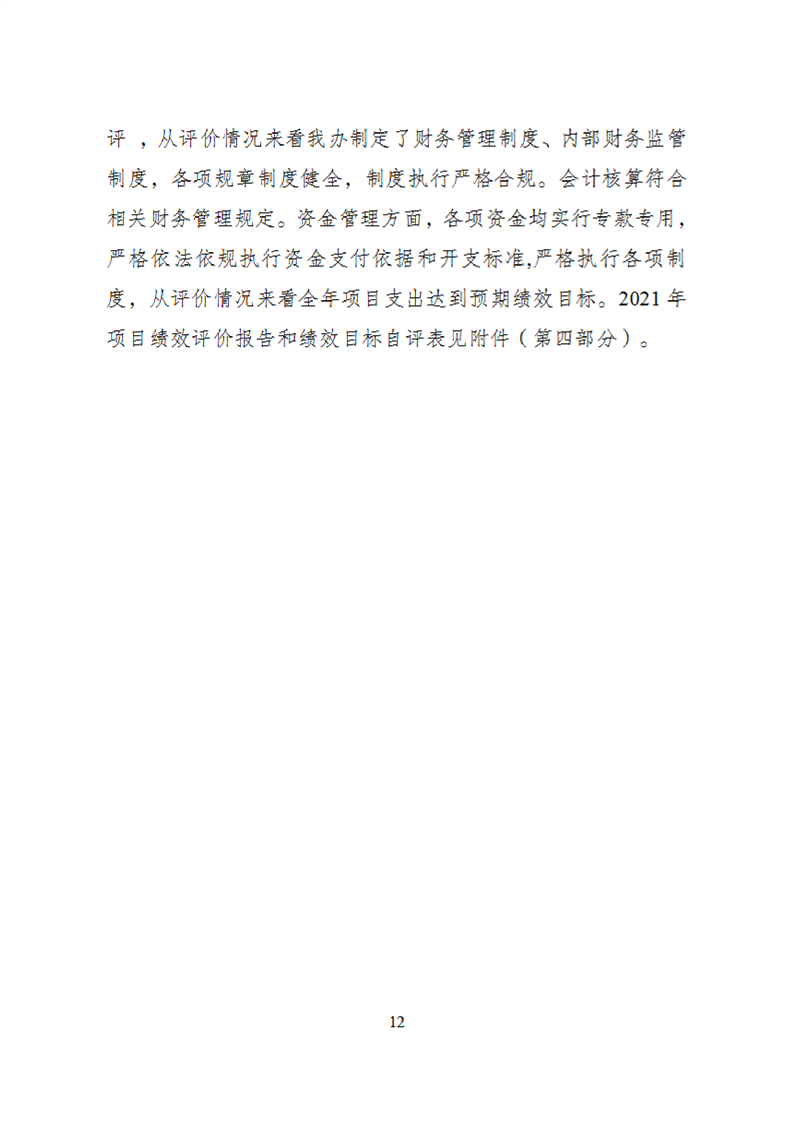 评 ，从评价情况来看我办制定了财务管理制度、内部财务监管制度，各项规章制度健全，制度执行严格合规。会计核算符合相关财务管理规定。资金管理方面，各项资金均实行专款专用，严格依法依规执行资金支付依据和开支标准,严格执行各项制度，从评价情况来看全年项目支出达到预期绩效目标。2021 年项目绩效评价报告和绩效目标自评表见附件（第四部分）。

12